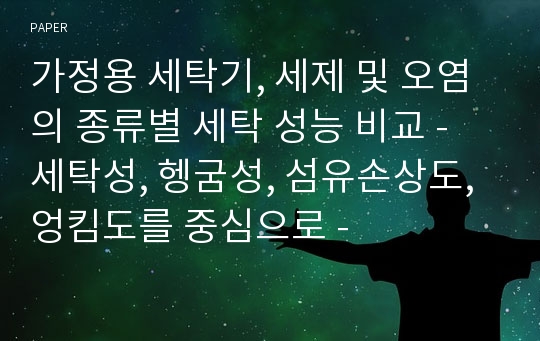 PAPER

가정용 세탁기, 세제 및 오염의 종류별 세탁 성능 비교 - 세탁성, 헹굼성, 섬유손상도, 엉킴도를 중심으로 -